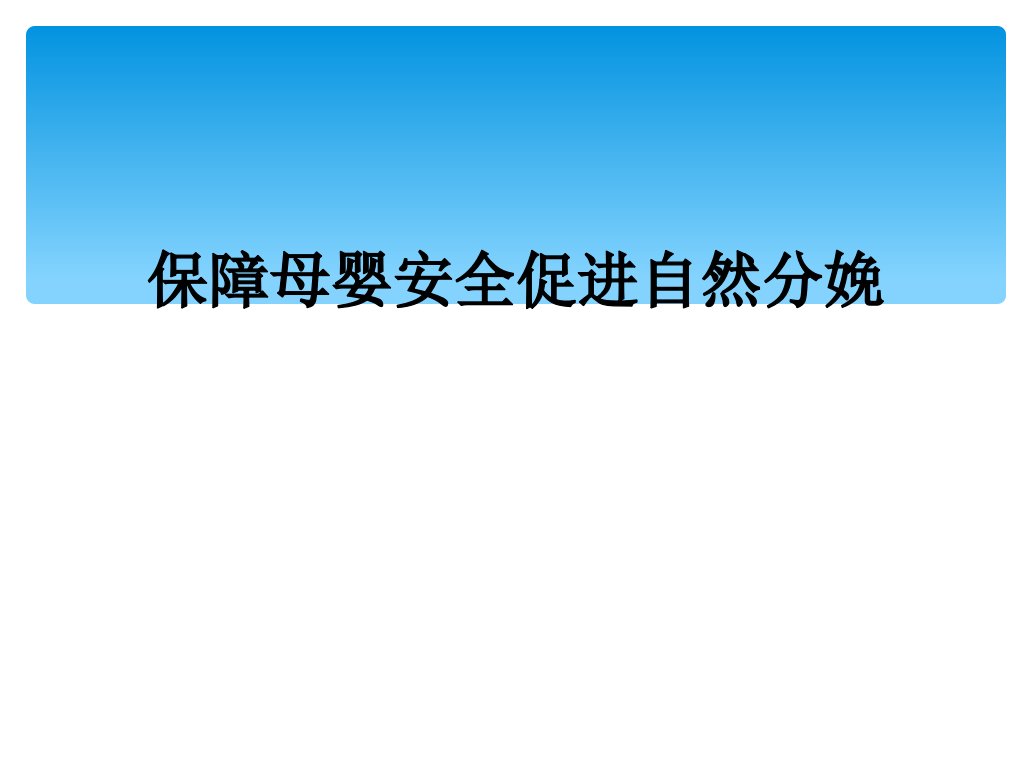 保障母婴安全促进自然分娩